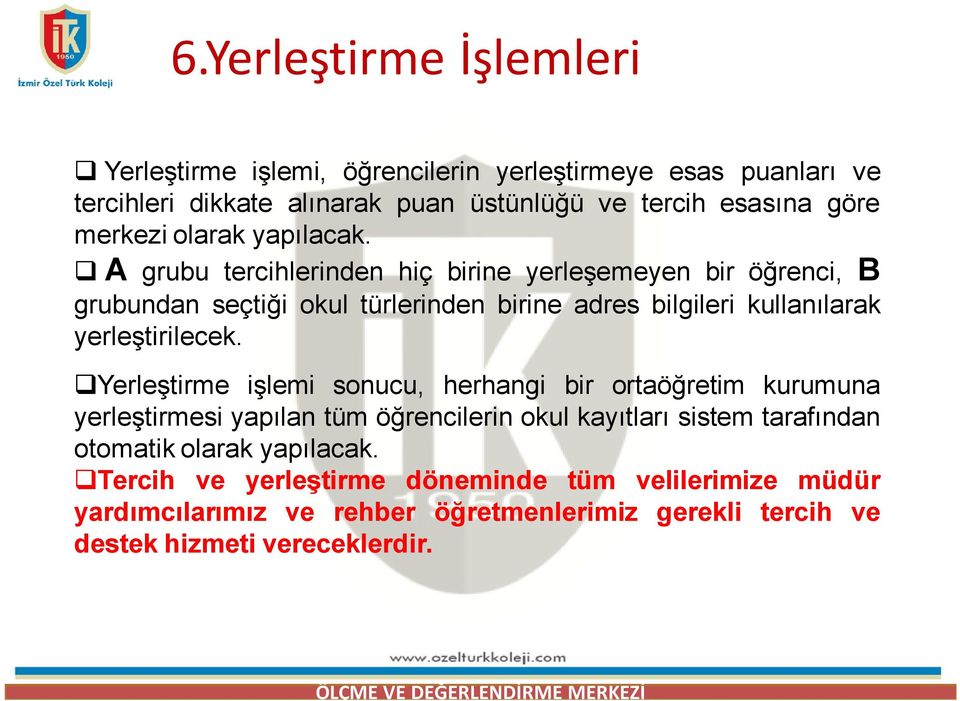 İTK
1950
İzmir Özel Türk Koleji

6.Yerleştirme İşlemleri

❑ Yerleştirme işlemi, öğrencilerin yerleştirmeye esas puanları ve tercihleri dikkate alınarak puan üstünlüğü ve tercih esasına göre merkezi olarak yapılacak.

❑ A grubu tercihlerinden hiç birine yerleşemeyen bir öğrenci, B grubundan seçtiği okul türlerinden birine adres bilgileri kullanılarak yerleştirilecek.

❑Yerleştirme işlemi sonucu, herhangi bir ortaöğretim kurumuna yerleştirmesi yapılan tüm öğrencilerin okul kayıtları sistem tarafından otomatik olarak yapılacak.

❑Tercih ve yerleştirme döneminde tüm velilerimize müdür yardımcılarımız ve rehber öğretmenlerimiz gerekli tercih ve destek hizmeti vereceklerdir.

www.ozelturkkoleji.com

ÖLÇME VE DEĞERLENDİRME MERKEZİ